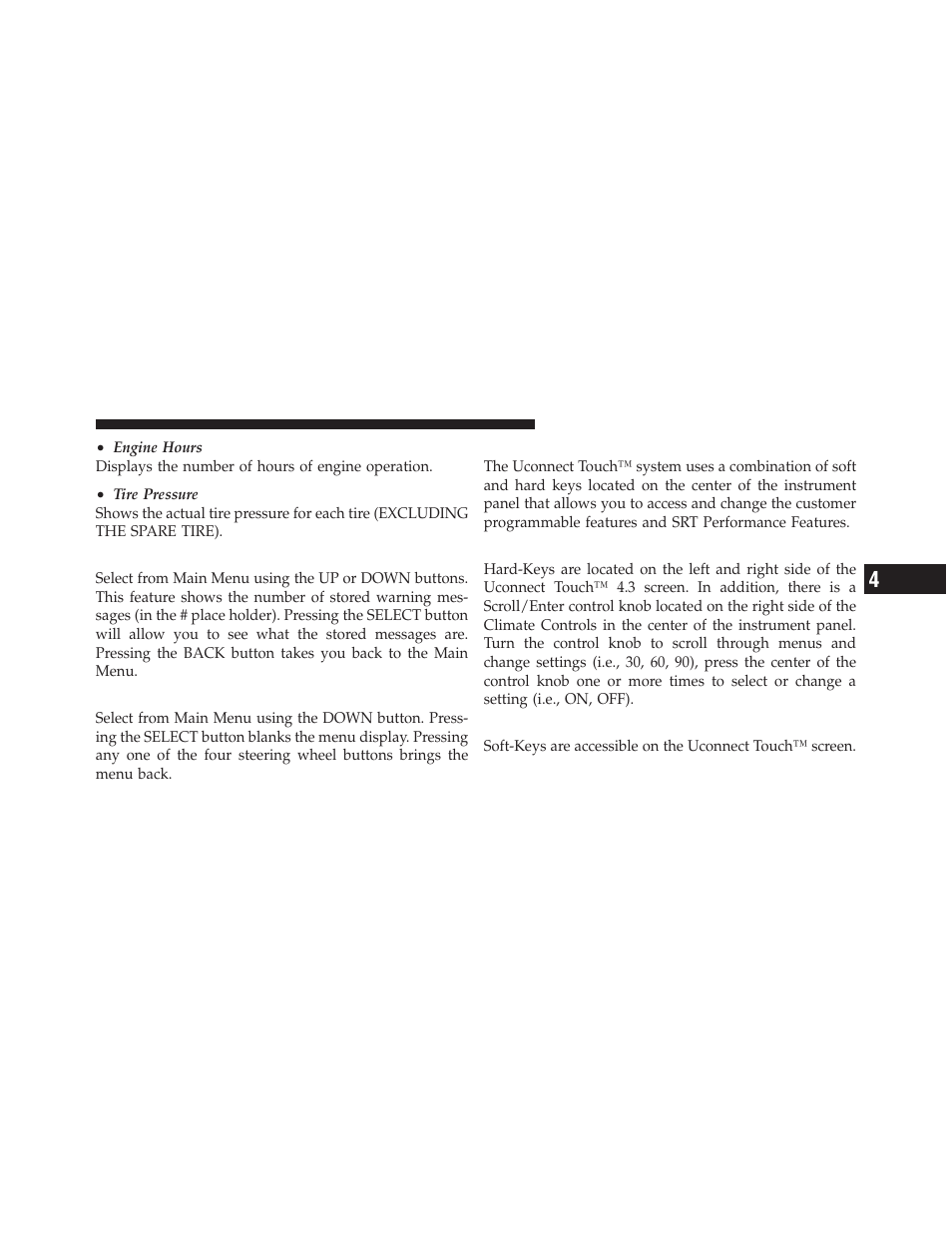 • Engine Hours
Displays the number of hours of engine operation.

• Tire Pressure
Shows the actual tire pressure for each tire (EXCLUDING THE SPARE TIRE).

Select from Main Menu using the UP or DOWN buttons. This feature shows the number of stored warning messages (in the # place holder). Pressing the SELECT button will allow you to see what the stored messages are. Pressing the BACK button takes you back to the Main Menu.

Select from Main Menu using the DOWN button. Pressing the SELECT button blanks the menu display. Pressing any one of the four steering wheel buttons brings the menu back.

The Uconnect Touch™ system uses a combination of soft and hard keys located on the center of the instrument panel that allows you to access and change the customer programmable features and SRT Performance Features.

Hard-Keys are located on the left and right side of the Uconnect Touch™ 4.3 screen. In addition, there is a Scroll/Enter control knob located on the right side of the Climate Controls in the center of the instrument panel. Turn the control knob to scroll through menus and change settings (i.e., 30, 60, 90), press the center of the control knob one or more times to select or change a setting (i.e., ON, OFF).

Soft-Keys are accessible on the Uconnect Touch™ screen.

4